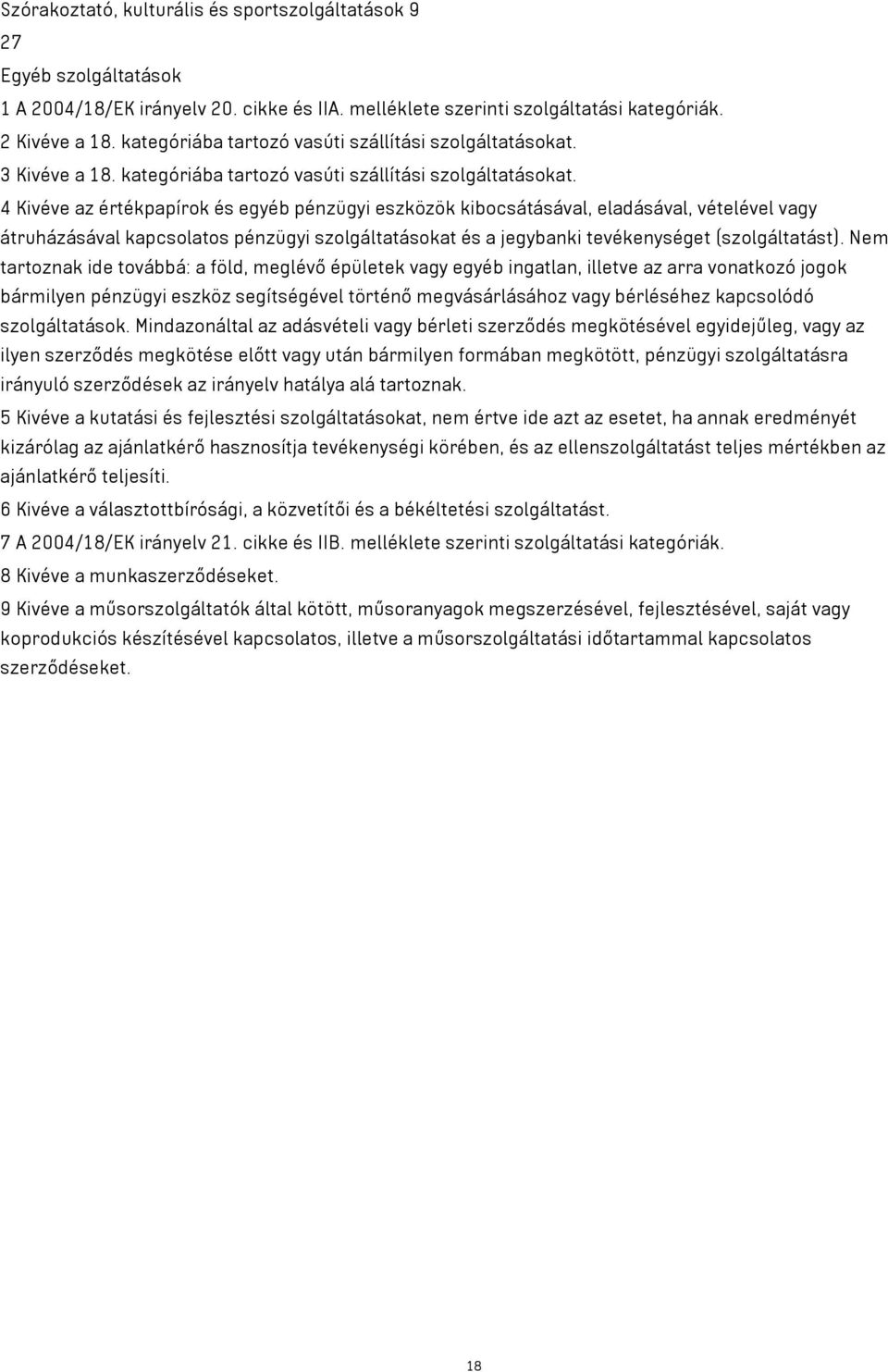 Szórakoztató, kulturális és sportszolgáltatások 9
27
Egyéb szolgáltatások
1 A 2004/18/EK irányelv 20. cikke és IIA. melléklete szerinti szolgáltatási kategóriák.
2 Kivéve a 18. kategóriába tartozó vasúti szállítási szolgáltatásokat.
3 Kivéve a 18. kategóriába tartozó vasúti szállítási szolgáltatásokat.
4 Kivéve az értékpapírok és egyéb pénzügyi eszközök kibocsátásával, eladásával, vételével vagy átruházásával kapcsolatos pénzügyi szolgáltatásokat és a jegybanki tevékenységet (szolgáltatást). Nem tartoznak ide továbbá: a föld, meglévő épületek vagy egyéb ingatlan, illetve az arra vonatkozó jogok bármilyen pénzügyi eszköz segítségével történő megvásárlásához vagy bérléséhez kapcsolódó szolgáltatások. Mindazonáltal az adásvételi vagy bérleti szerződés megkötésével egyidejűleg, vagy az ilyen szerződés megkötése előtt vagy után bármilyen formában megkötött, pénzügyi szolgáltatásra irányuló szerződések az irányelv hatálya alá tartoznak.
5 Kivéve a kutatási és fejlesztési szolgáltatásokat, nem értve ide azt az esetet, ha annak eredményét kizárólag az ajánlatkérő hasznosítja tevékenységi körében, és az ellenszolgáltatást teljes mértékben az ajánlatkérő teljesíti.
6 Kivéve a választottbírósági, a közvetítői és a békéltetési szolgáltatást.
7 A 2004/18/EK irányelv 21. cikke és IIB. melléklete szerinti szolgáltatási kategóriák.
8 Kivéve a munkaszerződéseket.
9 Kivéve a műsorszolgáltatók által kötött, műsoranyagok megszerzésével, fejlesztésével, saját vagy koprodukciós készítésével kapcsolatos, illetve a műsorszolgáltatási időtartammal kapcsolatos szerződéseket.

18